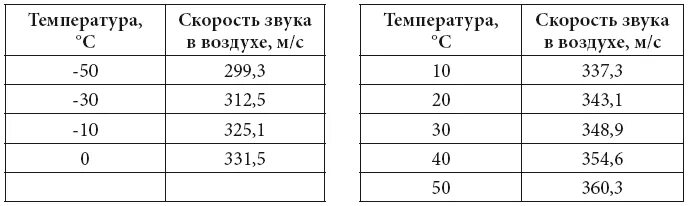 | Температура, °C | Скорость звука в воздухе, м/с |
|---|---|
| -50 | 299,3 |
| -30 | 312,5 |
| -10 | 325,1 |
| 0 | 331,5 |
| | |

| Температура, °C | Скорость звука в воздухе, м/с |
|---|---|
| 10 | 337,3 |
| 20 | 343,1 |
| 30 | 348,9 |
| 40 | 354,6 |
| 50 | 360,3 |